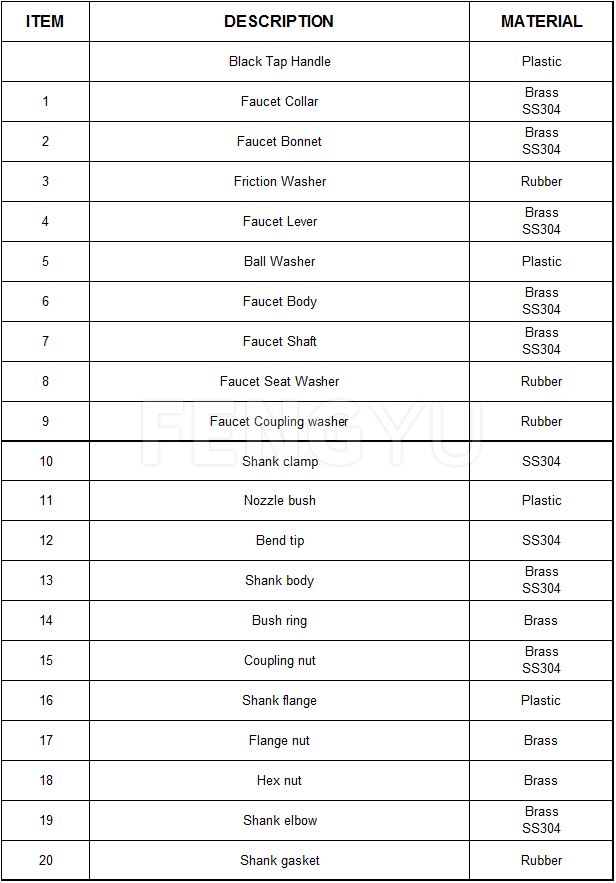 | ITEM | DESCRIPTION | MATERIAL |
|---|---|---|
| | Black Tap Handle | Plastic |
| 1 | Faucet Collar | Brass SS304 |
| 2 | Faucet Bonnet | Brass SS304 |
| 3 | Friction Washer | Rubber |
| 4 | Faucet Lever | Brass SS304 |
| 5 | Ball Washer | Plastic |
| 6 | Faucet Body | Brass SS304 |
| 7 | Faucet Shaft | Brass SS304 |
| 8 | Faucet Seat Washer | Rubber |
| 9 | Faucet Coupling washer | Rubber |
| 10 | Shank clamp | SS304 |
| 11 | Nozzle bush | Plastic |
| 12 | Bend tip | SS304 |
| 13 | Shank body | Brass SS304 |
| 14 | Bush ring | Brass |
| 15 | Coupling nut | Brass SS304 |
| 16 | Shank flange | Plastic |
| 17 | Flange nut | Brass |
| 18 | Hex nut | Brass |
| 19 | Shank elbow | Brass SS304 |
| 20 | Shank gasket | Rubber |

FENGYU